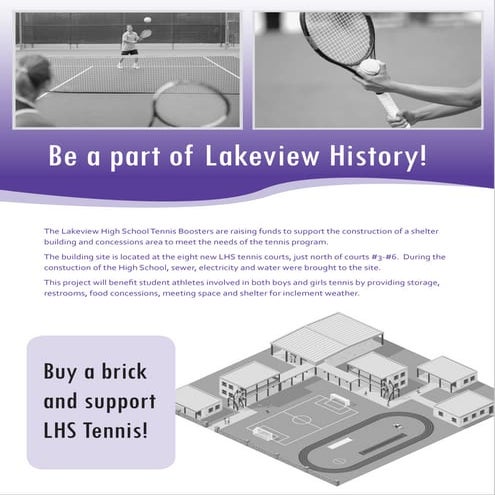 Be a part of Lakeview History!

The Lakeview High School Tennis Boosters are raising funds to support the construction of a shelter building and concessions area to meet the needs of the tennis program.

The building site is located at the eight new LHS tennis courts, just north of courts #3-#6. During the constuction of the High School, sewer, electricity and water were brought to the site.

This project will benefit student athletes involved in both boys and girls tennis by providing storage, restrooms, food concessions, meeting space and shelter for inclement weather.

Buy a brick and support LHS Tennis!